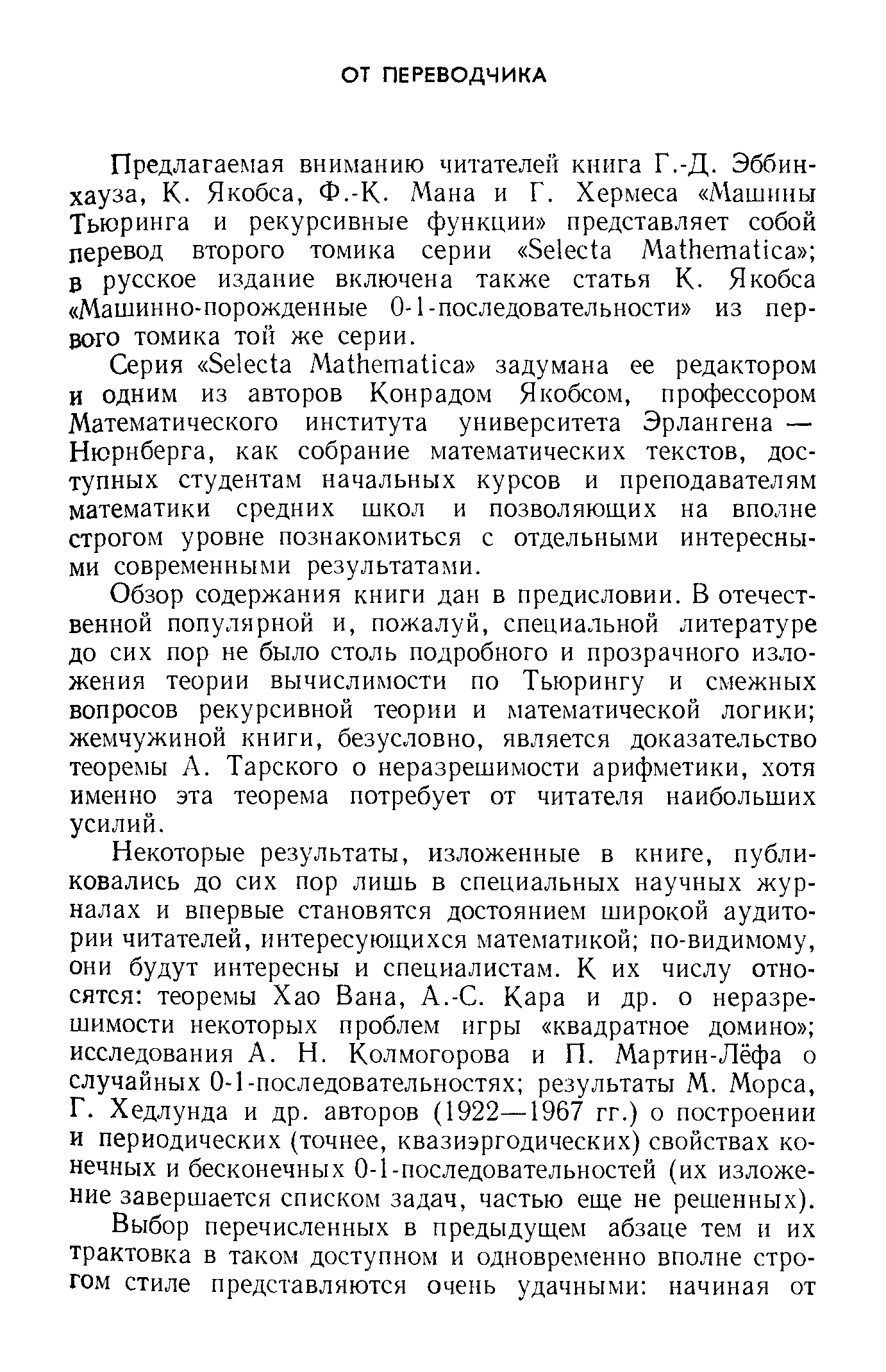 ОТ ПЕРЕВОДЧИКА

Предлагаемая вниманию читателей книга Г.-Д. Эббинхауза, К. Якобса, Ф.-К. Мана и Г. Хермеса «Машины Тьюринга и рекурсивные функции» представляет собой перевод второго томика серии «Selecta Mathematica»; в русское издание включена также статья К. Якобса «Машинно-порожденные 0-1-последовательности» из первого томика той же серии.

Серия «Selecta Mathematica» задумана ее редактором и одним из авторов Конрадом Якобсом, профессором Математического института университета Эрлангена — Нюрнберга, как собрание математических текстов, доступных студентам начальных курсов и преподавателям математики средних школ и позволяющих на вполне строгом уровне познакомиться с отдельными интересными современными результатами.

Обзор содержания книги дан в предисловии. В отечественной популярной и, пожалуй, специальной литературе до сих пор не было столь подробного и прозрачного изложения теории вычислимости по Тьюрингу и смежных вопросов рекурсивной теории и математической логики; жемчужиной книги, безусловно, является доказательство теоремы А. Тарского о неразрешимости арифметики, хотя именно эта теорема потребует от читателя наибольших усилий.

Некоторые результаты, изложенные в книге, публиковались до сих пор лишь в специальных научных журналах и впервые становятся достоянием широкой аудитории читателей, интересующихся математикой; по-видимому, они будут интересны и специалистам. К их числу относятся: теоремы Хао Вана, А.-С. Кара и др. о неразрешимости некоторых проблем игры «квадратное домино»; исследования А. Н. Колмогорова и П. Мартин-Лёфа о случайных 0-1-последовательностях; результаты М. Морса, Г. Хедлунда и др. авторов (1922—1967 гг.) о построении и периодических (точнее, квазиэргодических) свойствах конечных и бесконечных 0-1-последовательностей (их изложение завершается списком задач, частью еще не решенных).

Выбор перечисленных в предыдущем абзаце тем и их трактовка в таком доступном и одновременно вполне строгом стиле представляются очень удачными: начиная от